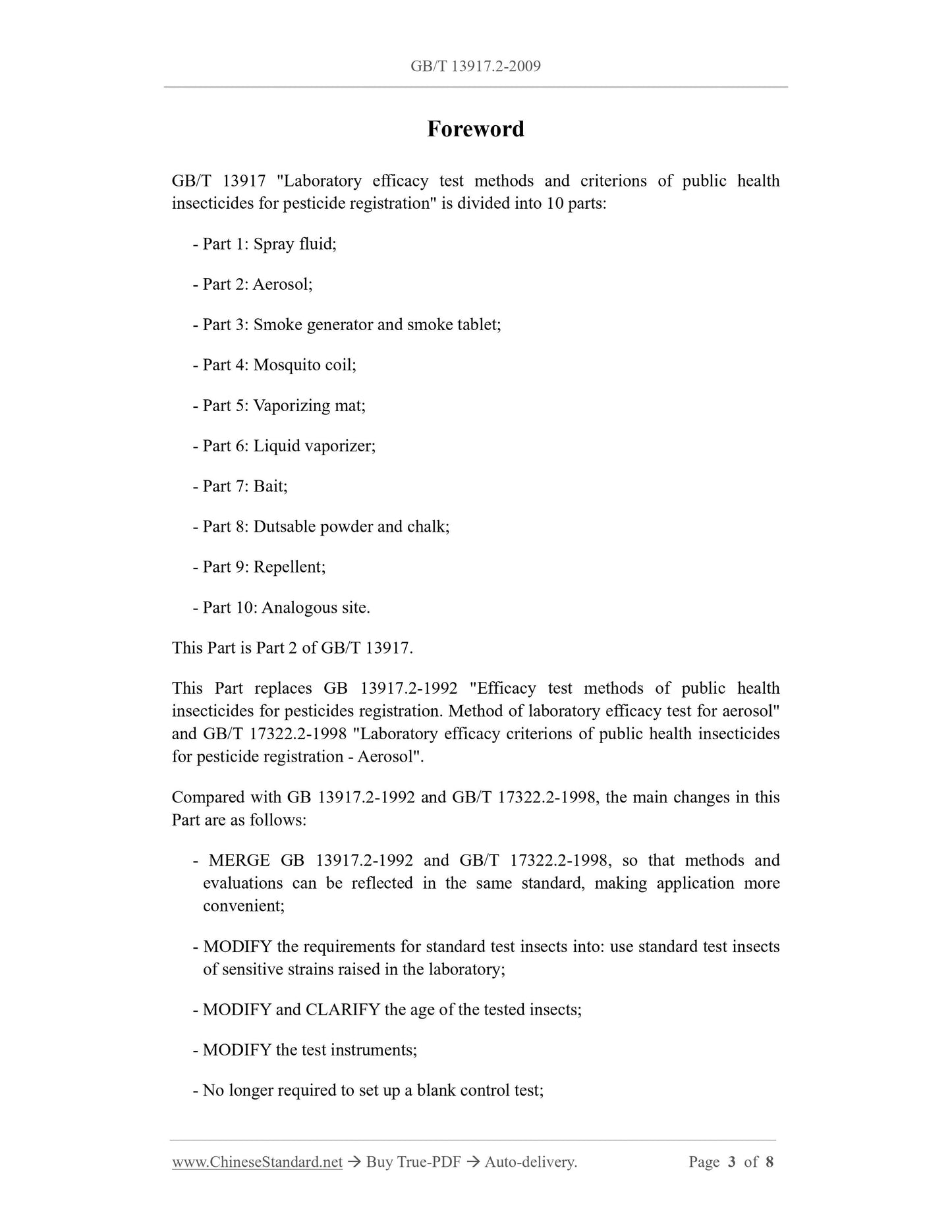 GB/T 13917.2-2009

Foreword

GB/T 13917 "Laboratory efficacy test methods and criterions of public health insecticides for pesticide registration" is divided into 10 parts:

- Part 1: Spray fluid;

- Part 2: Aerosol;

- Part 3: Smoke generator and smoke tablet;

- Part 4: Mosquito coil;

- Part 5: Vaporizing mat;

- Part 6: Liquid vaporizer;

- Part 7: Bait;

- Part 8: Dutsable powder and chalk;

- Part 9: Repellent;

- Part 10: Analogous site.

This Part is Part 2 of GB/T 13917.

This Part replaces GB 13917.2-1992 "Efficacy test methods of public health insecticides for pesticides registration. Method of laboratory efficacy test for aerosol" and GB/T 17322.2-1998 "Laboratory efficacy criterions of public health insecticides for pesticide registration - Aerosol".

Compared with GB 13917.2-1992 and GB/T 17322.2-1998, the main changes in this Part are as follows:

- MERGE GB 13917.2-1992 and GB/T 17322.2-1998, so that methods and evaluations can be reflected in the same standard, making application more convenient;

- MODIFY the requirements for standard test insects into: use standard test insects of sensitive strains raised in the laboratory;

- MODIFY and CLARIFY the age of the tested insects;

- MODIFY the test instruments;

- No longer required to set up a blank control test;

www.ChineseStandard.net → Buy True-PDF → Auto-delivery. Page 3 of 8